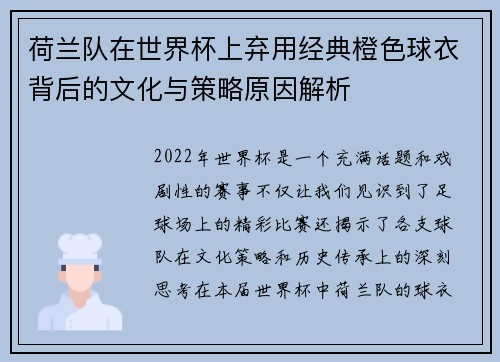 荷兰队在世界杯上弃用经典橙色球衣背后的文化与策略原因解析

2022年世界杯是一个充满话题和戏剧性的赛事不仅让我们见识到了足球场上的精彩比赛还揭示了各支球队在文化策略和历史传承上的深刻思考在本届世界杯中荷兰队的球衣